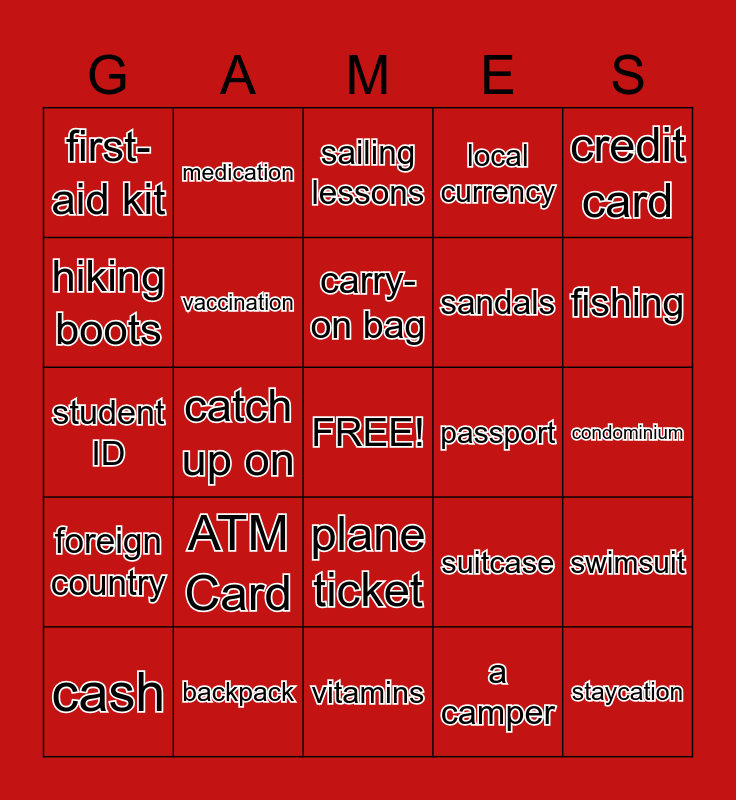 | G | A | M | E | S |
|---|---|---|---|---|
| first-aid kit | medication | sailing lessons | local currency | credit card |
| hiking boots | vaccination | carry-on bag | sandals | fishing |
| student ID | catch up on | FREE! | passport | condominium |
| foreign country | ATM Card | plane ticket | suitcase | swimsuit |
| cash | backpack | vitamins | a camper | staycation |